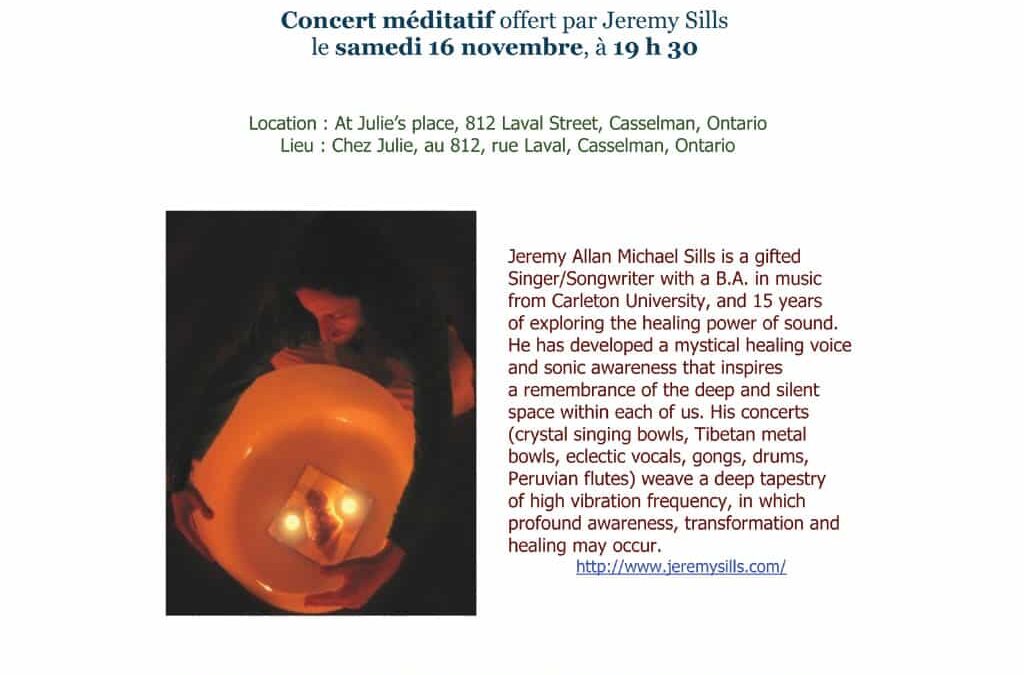 Concert méditatif offert par Jeremy Sills
le samedi 16 novembre, à 19 h 30

Location : At Julie's place, 812 Laval Street, Casselman, Ontario
Lieu : Chez Julie, au 812, rue Laval, Casselman, Ontario

Jeremy Allan Michael Sills is a gifted Singer/Songwriter with a B.A. in music from Carleton University, and 15 years of exploring the healing power of sound. He has developed a mystical healing voice and sonic awareness that inspires a remembrance of the deep and silent space within each of us. His concerts (crystal singing bowls, Tibetan metal bowls, eclectic vocals, gongs, drums, Peruvian flutes) weave a deep tapestry of high vibration frequency, in which profound awareness, transformation and healing may occur.
http://www.jeremysills.com/